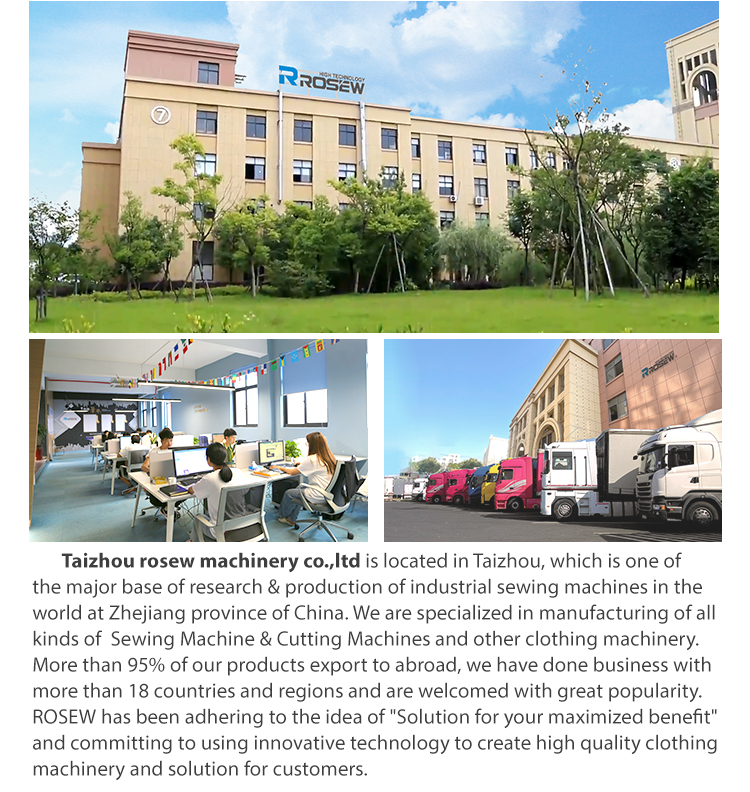 HIGH TECHNOLOGY
ROSEW

7

ROSEW

Taizhou rosew machinery co.,ltd is located in Taizhou, which is one of the major base of research & production of industrial sewing machines in the world at Zhejiang province of China. We are specialized in manufacturing of all kinds of Sewing Machine & Cutting Machines and other clothing machinery. More than 95% of our products export to abroad, we have done business with more than 18 countries and regions and are welcomed with great popularity. ROSEW has been adhering to the idea of "Solution for your maximized benefit" and committing to using innovative technology to create high quality clothing machinery and solution for customers.